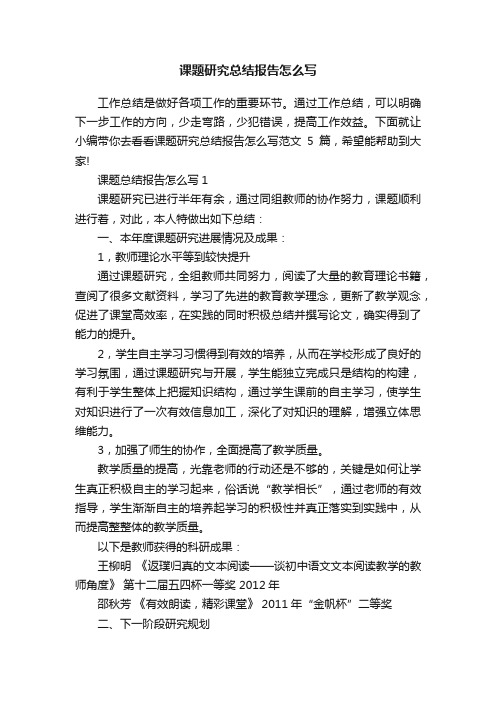 课题研究总结报告怎么写

工作总结是做好各项工作的重要环节。通过工作总结，可以明确下一步工作的方向，少走弯路，少犯错误，提高工作效益。下面就让小编带你去看看课题研究总结报告怎么写范文 5 篇，希望能帮助到大家!

课题总结报告怎么写 1

课题研究已进行半年有余，通过同组教师的协作努力，课题顺利进行着，对此，本人特做出如下总结：

一、本年度课题研究进展情况及成果：

1，教师理论水平等到较快提升

通过课题研究，全组教师共同努力，阅读了大量的教育理论书籍，查阅了很多文献资料，学习了先进的教育教学理念，更新了教学观念，促进了课堂高效率，在实践的同时积极总结并撰写论文，确实得到了能力的提升。

2，学生自主学习习惯得到有效的培养，从而在学校形成了良好的学习氛围，通过课题研究与开展，学生能独立完成只是结构的构建，有利于学生整体上把握知识结构，通过学生课前的自主学习，使学生对知识进行了一次有效信息加工，深化了对知识的理解，增强立体思维能力。

3，加强了师生的协作，全面提高了教学质量。

教学质量的提高，光靠老师的行动还是不够的，关键是如何让学生真正积极自主的学习起来，俗话说“教学相长”，通过老师的有效指导，学生渐渐自主的培养起学习的积极性并真正落实到实践中，从而提高整整体的教学质量。

以下是教师获得的科研成果：

王柳明 《返璞归真的文本阅读——谈初中语文文本阅读教学的教师角度》 第十二届五四杯一等奖 2012 年

邵秋芳 《有效朗读，精彩课堂》 2011 年“金帆杯”二等奖

二、下一阶段研究规划